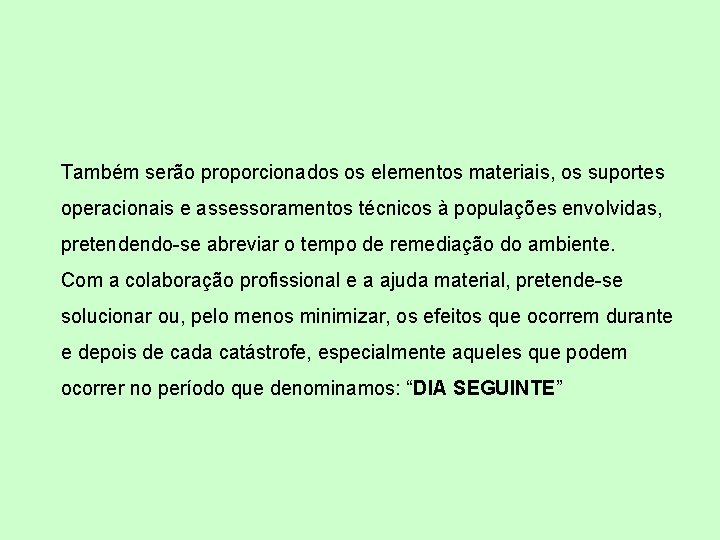 Também serão proporcionados os elementos materiais, os suportes operacionais e assessoramentos técnicos à populações envolvidas, pretendendo-se abreviar o tempo de remediação do ambiente.

Com a colaboração profissional e a ajuda material, pretende-se solucionar ou, pelo menos minimizar, os efeitos que ocorrem durante e depois de cada catástrofe, especialmente aqueles que podem ocorrer no período que denominamos: "DIA SEGUINTE"